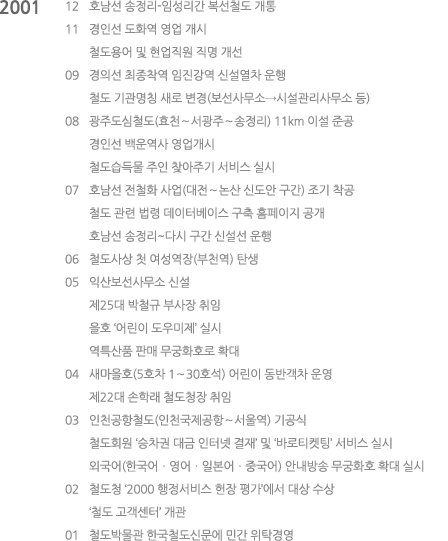 2001

12 호남선 송정리-임성리간 복선철도 개통

11 경인선 도화역 영업 개시

철도용어 및 현업직원 직명 개선

09 경의선 최종착역 임진강역 신설열차 운행

철도 기관명칭 새로 변경(보선사무소→시설관리사무소 등)

08 광주도심철도(효천~서광주~송정리) 11km 이설 준공

경인선 백운역사 영업개시

철도습득물 주인 찾아주기 서비스 실시

07 호남선 전철화 사업(대전~논산 신도안 구간) 조기 착공

철도 관련 법령 데이터베이스 구축 홈페이지 공개

호남선 송정리~다시 구간 신설선 운행

06 철도사상 첫 여성역장(부천역) 탄생

05 익산보선사무소 신설

제25대 박철규 부사장 취임

을호 '어린이 도우미제' 실시

역특산품 판매 무궁화호로 확대

04 새마을호(5호차 1~30호석) 어린이 동반객차 운영

제22대 손학래 철도청장 취임

03 인천공항철도(인천국제공항~서울역) 기공식

철도회원 '승차권 대금 인터넷 결재' 및 '바로티켓팅' 서비스 실시

외국어(한국어 · 영어 · 일본어 · 중국어) 안내방송 무궁화호 확대 실시

02 철도청 '2000 행정서비스 헌장 평가'에서 대상 수상

'철도 고객센터' 개관

01 철도박물관 한국철도신문에 민간 위탁경영